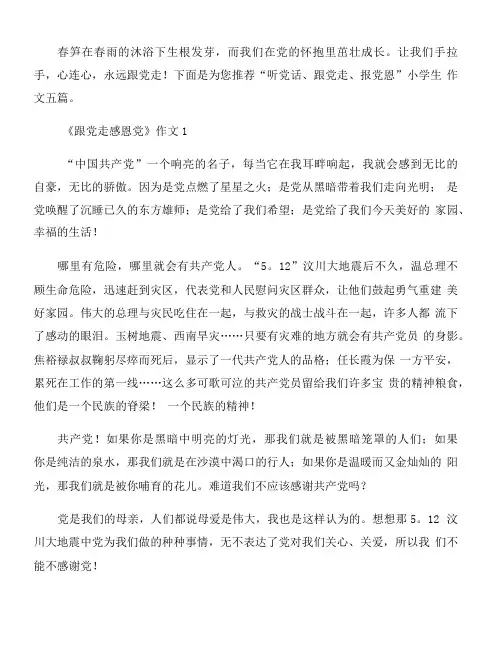 春笋在春雨的沐浴下生根发芽，而我们在党的怀抱里茁壮成长。让我们手拉手，心连心，永远跟党走！下面是为您推荐“听党话、跟党走、报党恩”小学生 作文五篇。

《跟党走感恩党》作文 1

“中国共产党”一个响亮的名子，每当它在我耳畔响起，我就会感到无比的自豪，无比的骄傲。因为是党点燃了星星之火；是党从黑暗带着我们走向光明； 是党唤醒了沉睡已久的东方雄师；是党给了我们希望；是党给了我们今天美好的 家园、幸福的生活！

哪里有危险，哪里就会有共产党人。“5。12”汶川大地震后不久，温总理不顾生命危险，迅速赶到灾区，代表党和人民慰问灾区群众，让他们鼓起勇气重建 美好家园。伟大的总理与灾民吃住在一起，与救灾的战士战斗在一起，许多人都 流下了感动的眼泪。玉树地震、西南旱灾……只要有灾难的地方就会有共产党员 的身影。焦裕禄叔叔鞠躬尽瘁而死后，显示了一代共产党人的品格；任长霞为保 一方平安，累死在工作的第一线……这么多可歌可泣的共产党员留给我们许多宝 贵的精神粮食，他们是一个民族的脊梁！ 一个民族的精神！

共产党！如果你是黑暗中明亮的灯光，那我们就是被黑暗笼罩的人们；如果你是纯洁的泉水，那我们就是在沙漠中渴口的行人；如果你是温暖而又金灿灿的 阳光，那我们就是被你哺育的花儿。难道我们不应该感谢共产党吗？

党是我们的母亲，人们都说母爱是伟大，我也是这样认为的。想想那 5。12 汶川大地震中党为我们做的种种事情，无不表达了党对我们关心、关爱，所以我 们不能不感谢党！